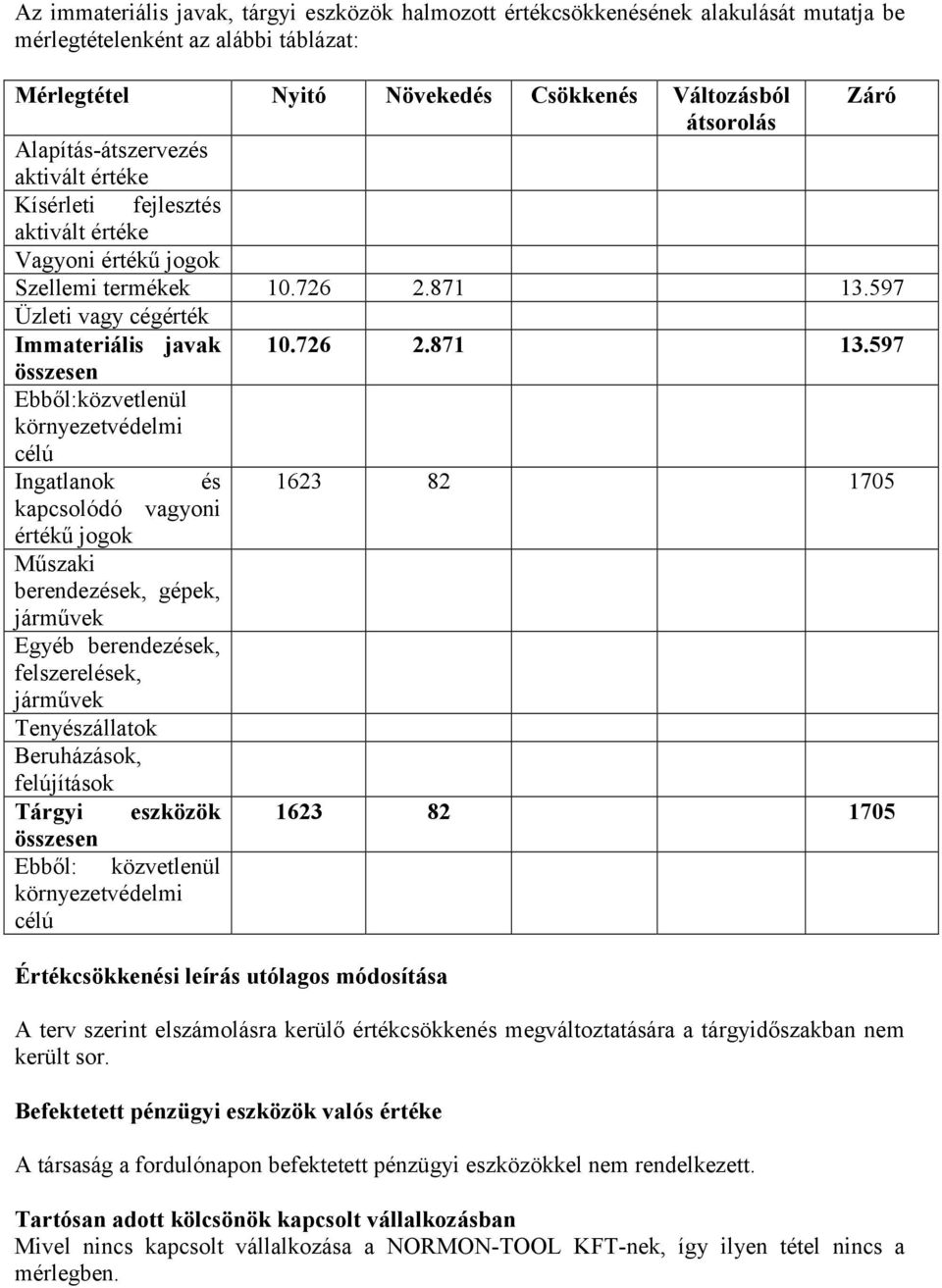 Az immateriális javak, tárgyi eszközök halmozott értékcsökkenésének alakulását mutatja be mérlegtételenként az alábbi táblázat:

| Mérlegtétel | Nyitó | Növekedés | Csökkenés | Változásból átsorolás | Záró |
|---|---|---|---|---|---|
| Alapítás-átszervezés aktivált értéke | | | | | |
| Kísérleti fejlesztés aktivált értéke | | | | | |
| Vagyoni értékű jogok | | | | | |
| Szellemi termékek | 10.726 | 2.871 | | | 13.597 |
| Üzleti vagy cégérték | | | | | |
| Immateriális javak összesen | 10.726 | 2.871 | | | 13.597 |
| Ebből:közvetlenül környezetvédelmi célú | | | | | |
| Ingatlanok és kapcsolódó vagyoni értékű jogok | 1623 | 82 | | | 1705 |
| Műszaki berendezések, gépek, járművek | | | | | |
| Egyéb berendezések, felszerelések, járművek | | | | | |
| Tenyészállatok | | | | | |
| Beruházások, felújítások | | | | | |
| Tárgyi eszközök összesen | 1623 | 82 | | | 1705 |
| Ebből: közvetlenül környezetvédelmi célú | | | | | |

Értékcsökkenési leírás utólagos módosítása

A terv szerint elszámolásra kerülő értékcsökkenés megváltoztatására a tárgyidőszakban nem került sor.

Befektetett pénzügyi eszközök valós értéke

A társaság a fordulónapon befektetett pénzügyi eszközökkel nem rendelkezett.

Tartósan adott kölcsönök kapcsolt vállalkozásban
Mivel nincs kapcsolt vállalkozása a NORMON-TOOL KFT-nek, így ilyen tétel nincs a mérlegben.